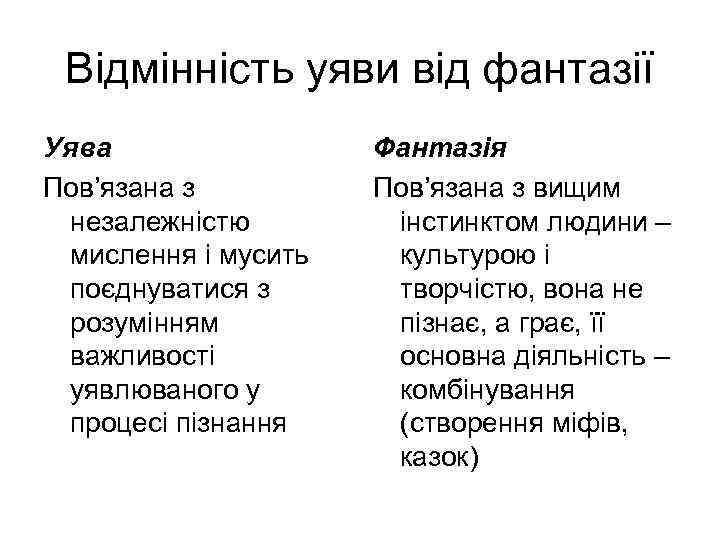 Відмінність уяви від фантазії

Уява

Пов’язана з незалежністю мислення і мусить поєднуватися з розумінням важливості уявлюваного у процесі пізнання

Фантазія

Пов’язана з вищим інстинктом людини – культурою і творчістю, вона не пізнає, а грає, її основна діяльність – комбінування (створення міфів, казок)